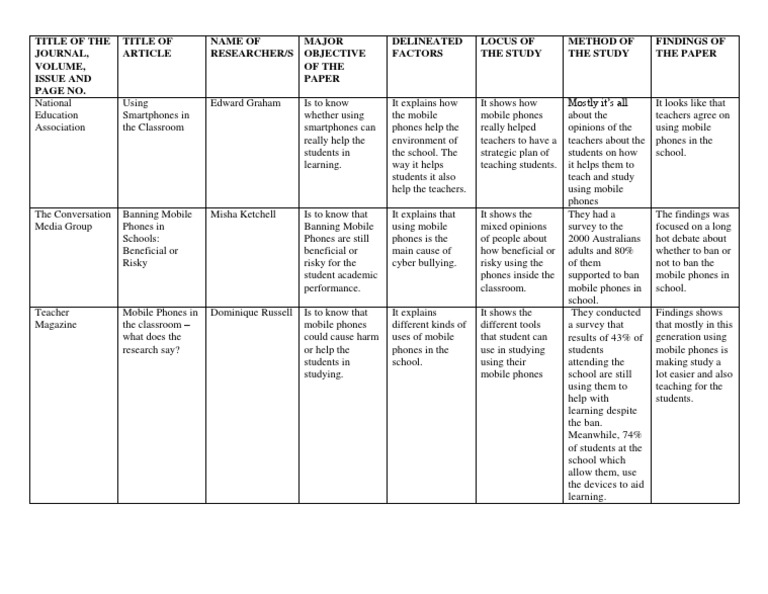 | TITLE OF THE JOURNAL, VOLUME, ISSUE AND PAGE NO. | TITLE OF ARTICLE | NAME OF RESEARCHER/S | MAJOR OBJECTIVE OF THE PAPER | DELINEATED FACTORS | LOCUS OF THE STUDY | METHOD OF THE STUDY | FINDINGS OF THE PAPER |
|---|---|---|---|---|---|---|---|
| National Education Association | Using Smartphones in the Classroom | Edward Graham | Is to know whether using smartphones can really help the students in learning. | It explains how the mobile phones help the environment of the school. The way it helps students it also help the teachers. | It shows how mobile phones really helped teachers to have a strategic plan of teaching students. | Mostly it's all about the opinions of the teachers about the students on how it helps them to teach and study using mobile phones | It looks like that teachers agree on using mobile phones in the school. |
| The Conversation Media Group | Banning Mobile Phones in Schools: Beneficial or Risky | Misha Ketchell | Is to know that Banning Mobile Phones are still beneficial or risky for the student academic performance. | It explains that using mobile phones is the main cause of cyber bullying. | It shows the mixed opinions of people about how beneficial or risky using the phones inside the classroom. | They had a survey to the 2000 Australians adults and 80% of them supported to ban mobile phones in school. | The findings was focused on a long hot debate about whether to ban or not to ban the mobile phones in school. |
| Teacher Magazine | Mobile Phones in the classroom – what does the research say? | Dominique Russell | Is to know that mobile phones could cause harm or help the students in studying. | It explains different kinds of uses of mobile phones in the school. | It shows the different tools that student can use in studying using their mobile phones | They conducted a survey that results of 43% of students attending the school are still using them to help with learning despite the ban. Meanwhile, 74% of students at the school which allow them, use the devices to aid learning. | Findings shows that mostly in this generation using mobile phones is making study a lot easier and also teaching for the students. |